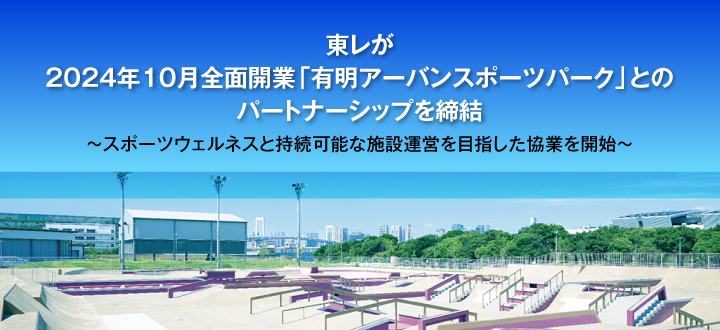 東レが
2024年10月全面開業「有明アーバンスポーツパーク」との
パートナーシップを締結
～スポーツウェルネスと持続可能な施設運営を目指した協業を開始～